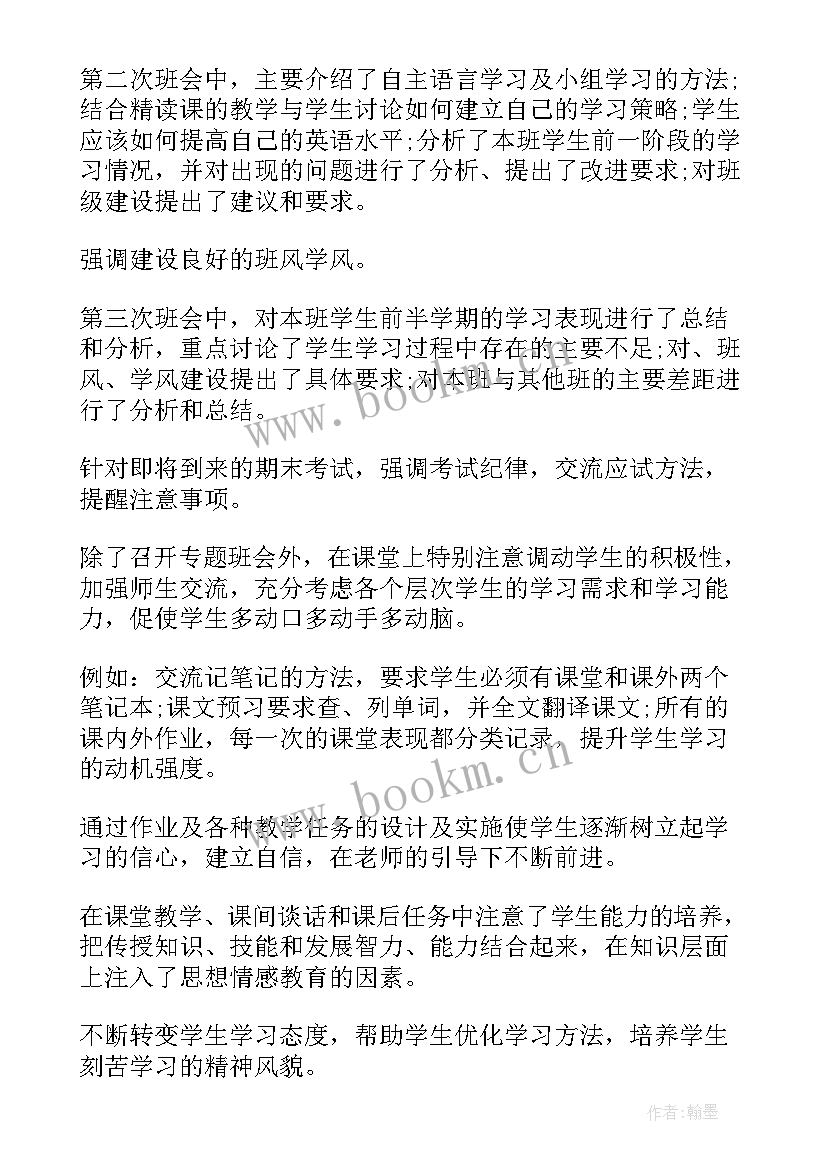 第二次班会中，主要介绍了自主语言学习及小组学习的方法;结合精读课的教学与学生讨论如何建立自己的学习策略;学生应该如何提高自己的英语水平;分析了本班学生前一阶段的学习情况，并对出现的问题进行了分析、提出了改进要求;对班级建设提出了建议和要求。

强调建设良好的班风学风。

第三次班会中，对本班学生前半学期的学习表现进行了总结和分析，重点讨论了学生学习过程中存在的主要不足;对、班风、学风建设提出了具体要求;对本班与其他班的主要差距进行了分析和总结。

针对即将到来的期末考试，强调考试纪律，交流应试方法，提醒注意事项。

除了召开专题班会外，在课堂上特别注意调动学生的积极性，加强师生交流，充分考虑各个层次学生的学习需求和学习能力，促使学生多动口多动手多动脑。

例如：交流记笔记的方法，要求学生必须有课堂和课外两个笔记本;课文预习要求查、列单词，并全文翻译课文;所有的课内外作业，每一次的课堂表现都分类记录，提升学生学习的动机强度。

通过作业及各种教学任务的设计及实施使学生逐渐树立起学习的信心，建立自信，在老师的引导下不断前进。

在课堂教学、课间谈话和课后任务中注意了学生能力的培养，把传授知识、技能和发展智力、能力结合起来，在知识层面上注入了思想情感教育的因素。

不断转变学生学习态度，帮助学生优化学习方法，培养学生刻苦学习的精神风貌。

www.bookm.cn

www.bookm.cn

作者:翰墨